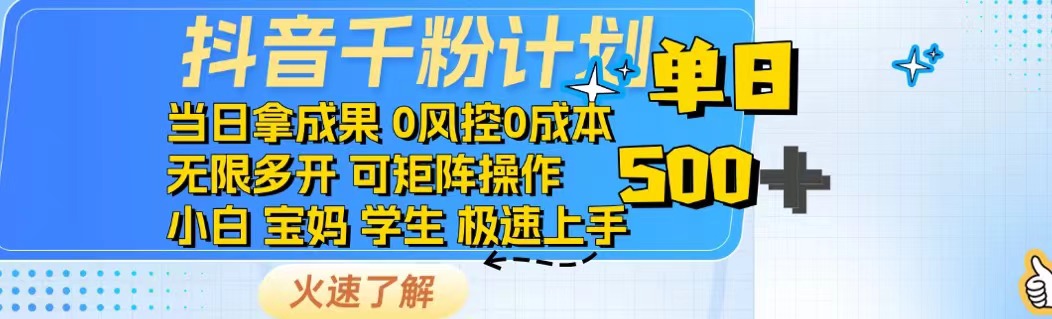 抖音千粉计划

当日拿成果 0风控0成本
无限多开 可矩阵操作
小白 宝妈 学生 极速上手

单日
500+

火速了解